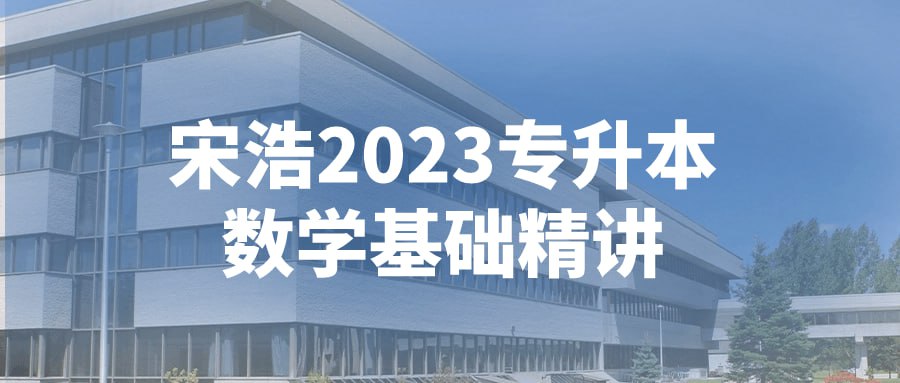 宋浩2023专升本
数学基础精讲